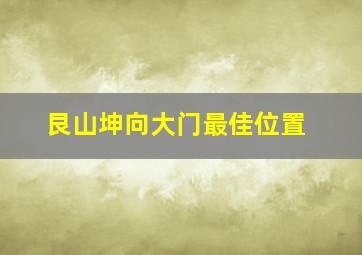 艮山坤向大门最佳位置